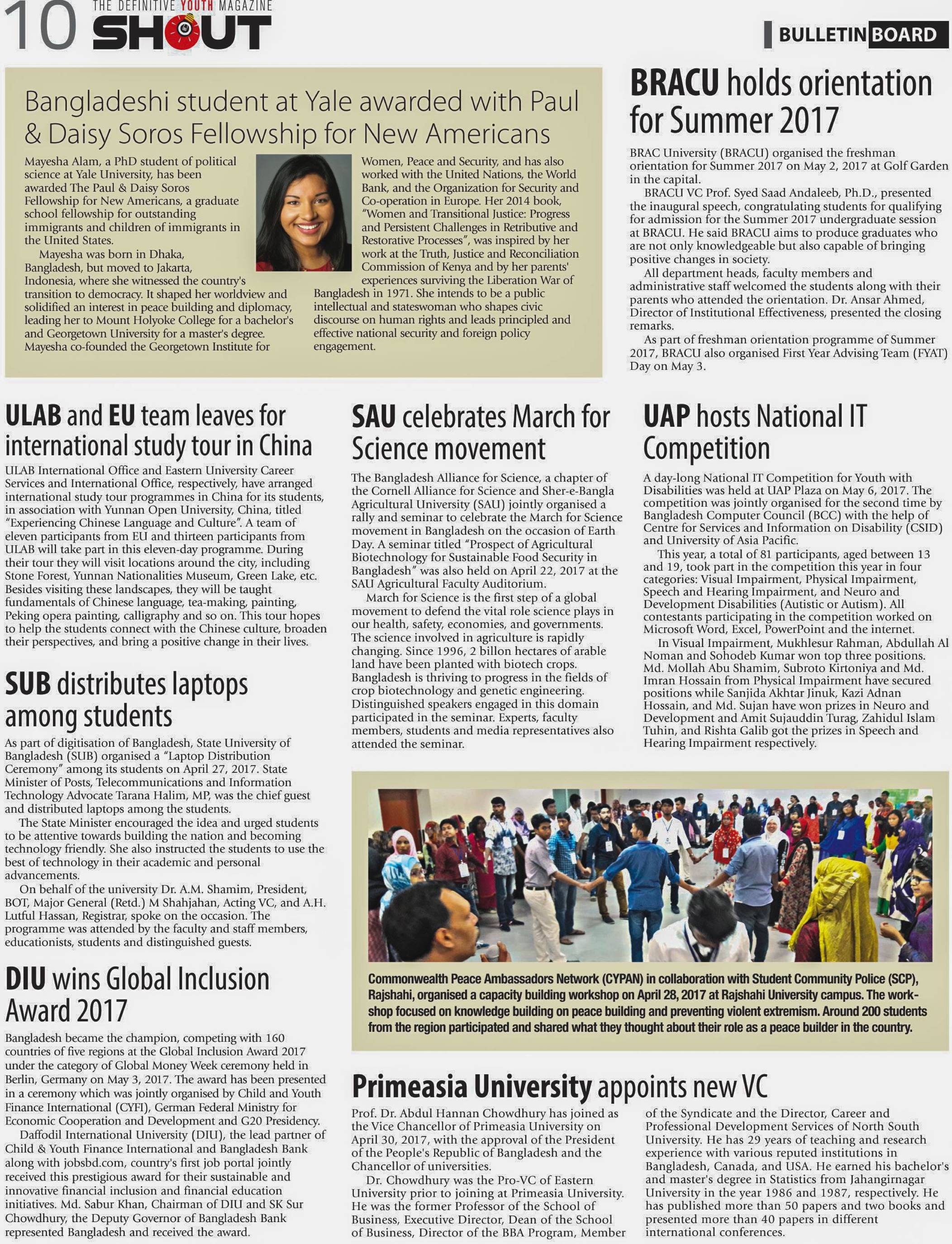 10 THE DEFINITIVE YOUTH MAGAZINE SHOUT

BULLETIN BOARD

Bangladeshi student at Yale awarded with Paul & Daisy Soros Fellowship for New Americans

Mayesha Alam, a PhD student of political science at Yale University, has been awarded The Paul & Daisy Soros Fellowship for New Americans, a graduate school fellowship for outstanding immigrants and children of immigrants in the United States.

Mayesha was born in Dhaka, Bangladesh, but moved to Jakarta, Indonesia, where she witnessed the country's transition to democracy. It shaped her worldview and solidified an interest in peace building and diplomacy, leading her to Mount Holyoke College for a bachelor's and Georgetown University for a master's degree. Mayesha co-founded the Georgetown Institute for Women, Peace and Security, and has also worked with the United Nations, the World Bank, and the Organization for Security and Co-operation in Europe. Her 2014 book, "Women and Transitional Justice: Progress and Persistent Challenges in Retributive and Restorative Processes", was inspired by her work at the Truth, Justice and Reconciliation Commission of Kenya and by her parents' experiences surviving the Liberation War of Bangladesh in 1971. She intends to be a public intellectual and stateswoman who shapes civic discourse on human rights and leads principled and effective national security and foreign policy engagement.

BRACU holds orientation for Summer 2017

BRAC University (BRACU) organised the freshman orientation for Summer 2017 on May 2, 2017 at Golf Garden in the capital.

BRACU VC Prof. Syed Saad Andaleeb, Ph.D., presented the inaugural speech, congratulating students for qualifying for admission for the Summer 2017 undergraduate session at BRACU. He said BRACU aims to produce graduates who are not only knowledgeable but also capable of bringing positive changes in society.

All department heads, faculty members and administrative staff welcomed the students along with their parents who attended the orientation. Dr. Ansar Ahmed, Director of Institutional Effectiveness, presented the closing remarks.

As part of freshman orientation programme of Summer 2017, BRACU also organised First Year Advising Team (FYAT) Day on May 3.

ULAB and EU team leaves for international study tour in China

ULAB International Office and Eastern University Career Services and International Office, respectively, have arranged international study tour programmes in China for its students, in association with Yunnan Open University, China, titled "Experiencing Chinese Language and Culture". A team of eleven participants from EU and thirteen participants from ULAB will take part in this eleven-day programme. During their tour they will visit locations around the city, including Stone Forest, Yunnan Nationalities Museum, Green Lake, etc. Besides visiting these landscapes, they will be taught fundamentals of Chinese language, tea-making, painting, Peking opera painting, calligraphy and so on. This tour hopes to help the students connect with the Chinese culture, broaden their perspectives, and bring a positive change in their lives.

SUB distributes laptops among students

As part of digitisation of Bangladesh, State University of Bangladesh (SUB) organised a "Laptop Distribution Ceremony" among its students on April 27, 2017. State Minister of Posts, Telecommunications and Information Technology Advocate Tarana Halim, MP, was the chief guest and distributed laptops among the students.

The State Minister encouraged the idea and urged students to be attentive towards building the nation and becoming technology friendly. She also instructed the students to use the best of technology in their academic and personal advancements.

On behalf of the university Dr. A.M. Shamim, President, BOT, Major General (Retd.) M Shahjahan, Acting VC, and A.H. Lutful Hassan, Registrar, spoke on the occasion. The programme was attended by the faculty and staff members, educationists, students and distinguished guests.

DIU wins Global Inclusion Award 2017

Bangladesh became the champion, competing with 160 countries of five regions at the Global Inclusion Award 2017 under the category of Global Money Week ceremony held in Berlin, Germany on May 3, 2017. The award has been presented in a ceremony which was jointly organised by Child and Youth Finance International (CYFI), German Federal Ministry for Economic Cooperation and Development and G20 Presidency.

Daffodil International University (DIU), the lead partner of Child & Youth Finance International and Bangladesh Bank along with jobsbd.com, country's first job portal jointly received this prestigious award for their sustainable and innovative financial inclusion and financial education initiatives. Md. Sabur Khan, Chairman of DIU and SK Sur Chowdhury, the Deputy Governor of Bangladesh Bank represented Bangladesh and received the award.

SAU celebrates March for Science movement

The Bangladesh Alliance for Science, a chapter of the Cornell Alliance for Science and Sher-e-Bangla Agricultural University (SAU) jointly organised a rally and seminar to celebrate the March for Science movement in Bangladesh on the occasion of Earth Day. A seminar titled "Prospect of Agricultural Biotechnology for Sustainable Food Security in Bangladesh" was also held on April 22, 2017 at the SAU Agricultural Faculty Auditorium.

March for Science is the first step of a global movement to defend the vital role science plays in our health, safety, economies, and governments. The science involved in agriculture is rapidly changing. Since 1996, 2 billon hectares of arable land have been planted with biotech crops. Bangladesh is thriving to progress in the fields of crop biotechnology and genetic engineering. Distinguished speakers engaged in this domain participated in the seminar. Experts, faculty members, students and media representatives also attended the seminar.

UAP hosts National IT Competition

A day-long National IT Competition for Youth with Disabilities was held at UAP Plaza on May 6, 2017. The competition was jointly organised for the second time by Bangladesh Computer Council (BCC) with the help of Centre for Services and Information on Disability (CSID) and University of Asia Pacific.

This year, a total of 81 participants, aged between 13 and 19, took part in the competition this year in four categories: Visual Impairment, Physical Impairment, Speech and Hearing Impairment, and Neuro and Development Disabilities (Autistic or Autism). All contestants participating in the competition worked on Microsoft Word, Excel, PowerPoint and the internet.

In Visual Impairment, Mukhlesur Rahman, Abdullah Al Noman and Sohodeb Kumar won top three positions. Md. Mollah Abu Shamim, Subroto Kirtoniya and Md. Imran Hossain from Physical Impairment have secured positions while Sanjida Akhtar Jinuk, Kazi Adnan Hossain, and Md. Sujan have won prizes in Neuro and Development and Amit Sujauddin Turag, Zahidul Islam Tuhin, and Rishta Galib got the prizes in Speech and Hearing Impairment respectively.

Commonwealth Peace Ambassadors Network (CYPAN) in collaboration with Student Community Police (SCP), Rajshahi, organised a capacity building workshop on April 28, 2017 at Rajshahi University campus. The workshop focused on knowledge building on peace building and preventing violent extremism. Around 200 students from the region participated and shared what they thought about their role as a peace builder in the country.

Primeasia University appoints new VC

Prof. Dr. Abdul Hannan Chowdhury has joined as the Vice Chancellor of Primeasia University on April 30, 2017, with the approval of the President of the People's Republic of Bangladesh and the Chancellor of universities.

Dr. Chowdhury was the Pro-VC of Eastern University prior to joining at Primeasia University. He was the former Professor of the School of Business, Executive Director, Dean of the School of Business, Director of the BBA Program, Member of the Syndicate and the Director, Career and Professional Development Services of North South University. He has 29 years of teaching and research experience with various reputed institutions in Bangladesh, Canada, and USA. He earned his bachelor's and master's degree in Statistics from Jahangirnagar University in the year 1986 and 1987, respectively. He has published more than 50 papers and two books and presented more than 40 papers in different international conferences.